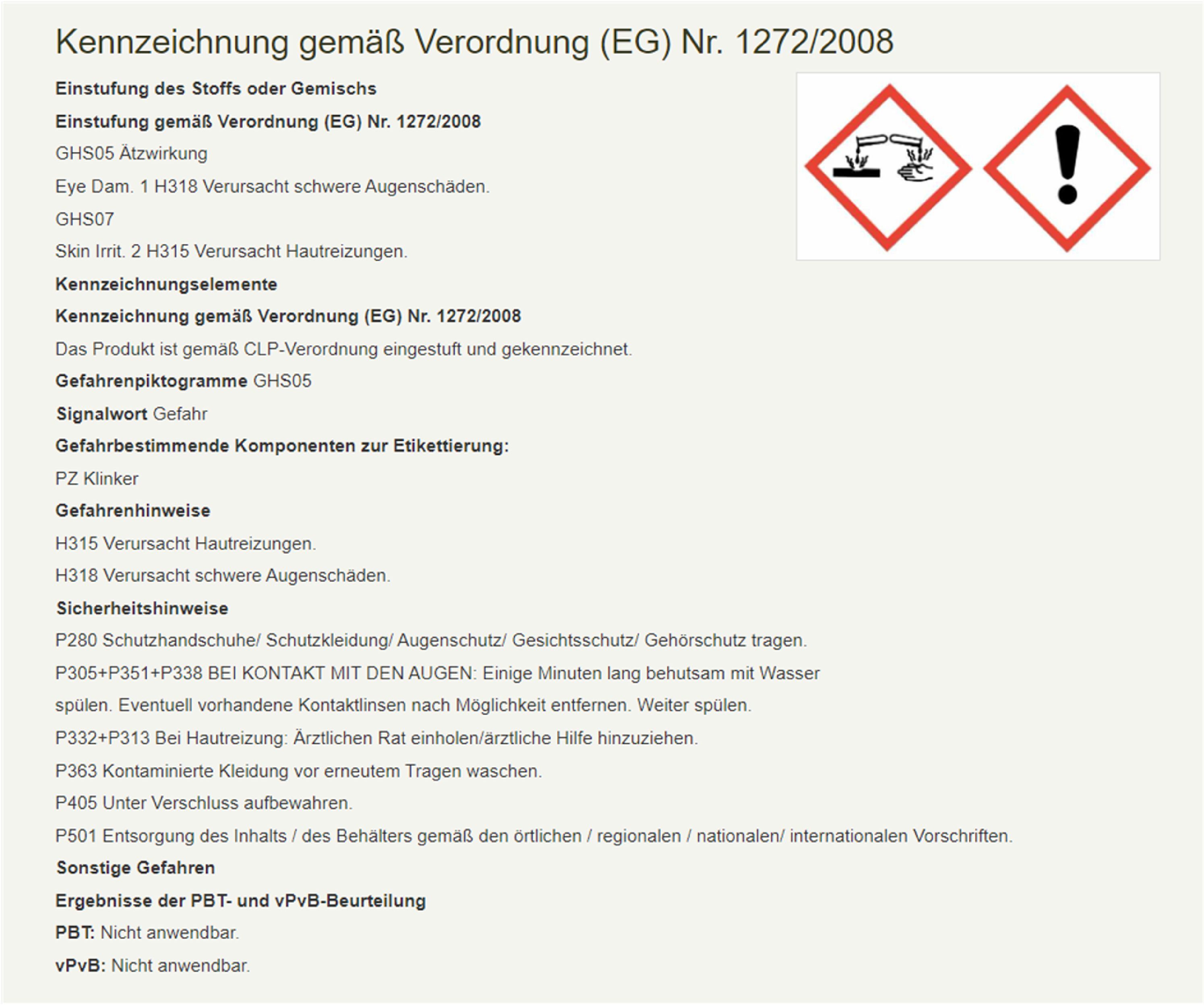 Kennzeichnung gemäß Verordnung (EG) Nr. 1272/2008

Einstufung des Stoffs oder Gemischs

Einstufung gemäß Verordnung (EG) Nr. 1272/2008

GHS05 Ätzwirkung

Eye Dam. 1 H318 Verursacht schwere Augenschäden.

GHS07

Skin Irrit. 2 H315 Verursacht Hautreizungen.

Kennzeichnungselemente

Kennzeichnung gemäß Verordnung (EG) Nr. 1272/2008

Das Produkt ist gemäß CLP-Verordnung eingestuft und gekennzeichnet.

Gefahrenpiktogramme GHS05

Signalwort Gefahr

Gefahrbestimmende Komponenten zur Etikettierung:

PZ Klinker

Gefahrenhinweise

H315 Verursacht Hautreizungen.

H318 Verursacht schwere Augenschäden.

Sicherheitshinweise

P280 Schutzhandschuhe/ Schutzkleidung/ Augenschutz/ Gesichtsschutz/ Gehörschutz tragen.

P305+P351+P338 BEI KONTAKT MIT DEN AUGEN: Einige Minuten lang behutsam mit Wasser spülen. Eventuell vorhandene Kontaktlinsen nach Möglichkeit entfernen. Weiter spülen.

P332+P313 Bei Hautreizung: Ärztlichen Rat einholen/ärztliche Hilfe hinzuziehen.

P363 Kontaminierte Kleidung vor erneutem Tragen waschen.

P405 Unter Verschluss aufbewahren.

P501 Entsorgung des Inhalts / des Behälters gemäß den örtlichen / regionalen / nationalen/ internationalen Vorschriften.

Sonstige Gefahren

Ergebnisse der PBT- und vPvB-Beurteilung

PBT: Nicht anwendbar.

vPvB: Nicht anwendbar.